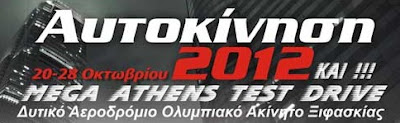 Αυτοκίνηση
20-28 Οκτωβρίου 2012 ΚΑΙ !!!
MEGA ATHENS TEST DRIVE
Δυτικό Αεροδρόμιο Ολυμπιακό Ακίνητο Ξιφασκίας